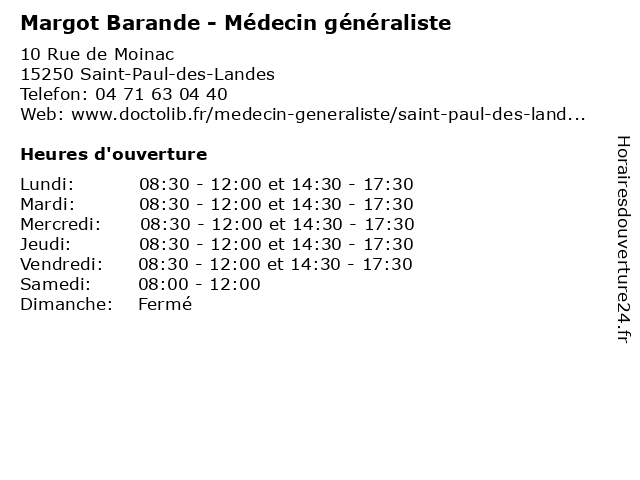 Margot Barande - Médecin généraliste

10 Rue de Moinac
15250 Saint-Paul-des-Landes
Telefon: 04 71 63 04 40
Web: www.doctolib.fr/medecin-generaliste/saint-paul-des-land...

Heures d'ouverture

Lundi: 08:30 - 12:00 et 14:30 - 17:30
Mardi: 08:30 - 12:00 et 14:30 - 17:30
Mercredi: 08:30 - 12:00 et 14:30 - 17:30
Jeudi: 08:30 - 12:00 et 14:30 - 17:30
Vendredi: 08:30 - 12:00 et 14:30 - 17:30
Samedi: 08:00 - 12:00
Dimanche: Fermé

Horairesdouverture24.fr